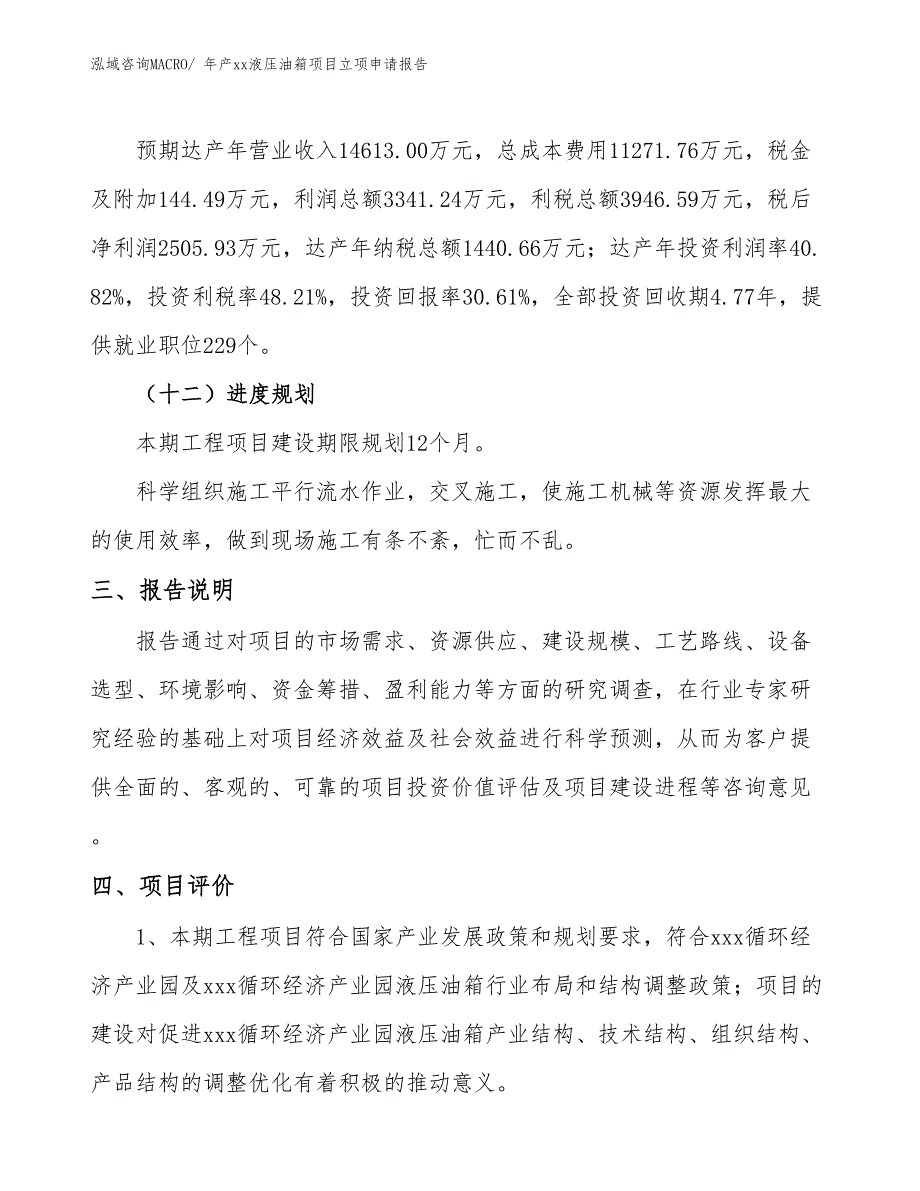 泓域咨询MACRO/ 年产xx液压油箱项目立项申请报告

预期达产年营业收入14613.00万元，总成本费用11271.76万元，税金及附加144.49万元，利润总额3341.24万元，利税总额3946.59万元，税后净利润2505.93万元，达产年纳税总额1440.66万元；达产年投资利润率40.82%，投资利税率48.21%，投资回报率30.61%，全部投资回收期4.77年，提供就业职位229个。

（十二）进度规划

本期工程项目建设期限规划12个月。

科学组织施工平行流水作业，交叉施工，使施工机械等资源发挥最大的使用效率，做到现场施工有条不紊，忙而不乱。

三、报告说明

报告通过对项目的市场需求、资源供应、建设规模、工艺路线、设备选型、环境影响、资金筹措、盈利能力等方面的研究调查，在行业专家研究经验的基础上对项目经济效益及社会效益进行科学预测，从而为客户提供全面的、客观的、可靠的项目投资价值评估及项目建设进程等咨询意见。

四、项目评价

1、本期工程项目符合国家产业发展政策和规划要求，符合xxx循环经济产业园及xxx循环经济产业园液压油箱行业布局和结构调整政策；项目的建设对促进xxx循环经济产业园液压油箱产业结构、技术结构、组织结构、产品结构的调整优化有着积极的推动意义。